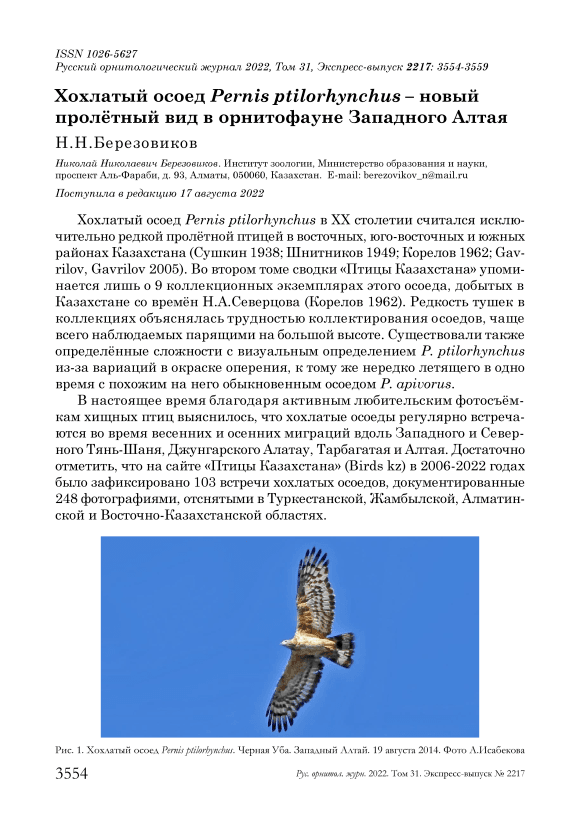 ISSN 1026-5627
Русский орнитологический журнал 2022, Том 31, Экспресс-выпуск 2217: 3554-3559

Хохлатый осоед Pernis ptilorhynchus – новый пролётный вид в орнитофауне Западного Алтая

Н.Н.Березовиков

Николай Николаевич Березовиков. Институт зоологии, Министерство образования и науки, проспект Аль-Фараби, д. 93, Алматы, 050060, Казахстан. E-mail: berezovikov_n@mail.ru

Поступила в редакцию 17 августа 2022

Хохлатый осоед Pernis ptilorhynchus в XX столетии считался исключительно редкой пролётной птицей в восточных, юго-восточных и южных районах Казахстана (Сушкин 1938; Шнитников 1949; Корелов 1962; Gavrilov, Gavrilov 2005). Во втором томе сводки «Птицы Казахстана» упоминается лишь о 9 коллекционных экземплярах этого осоеда, добытых в Казахстане со времён Н.А.Северцова (Корелов 1962). Редкость тушек в коллекциях объяснялась трудностью коллектирования осоедов, чаще всего наблюдаемых парящими на большой высоте. Существовали также определённые сложности с визуальным определением P. ptilorhynchus из-за вариаций в окраске оперения, к тому же нередко летящего в одно время с похожим на него обыкновенным осоедом P. apivorus.

В настоящее время благодаря активным любительским фотосъёмкам хищных птиц выяснилось, что хохлатые осоеды регулярно встречаются во время весенних и осенних миграций вдоль Западного и Северного Тянь-Шаня, Джунгарского Алатау, Тарбагатая и Алтая. Достаточно отметить, что на сайте «Птицы Казахстана» (Birds kz) в 2006-2022 годах было зафиксировано 103 встречи хохлатых осоедов, документированные 248 фотографиями, отснятыми в Туркестанской, Жамбылской, Алматинской и Восточно-Казахстанской областях.

Рис. 1. Хохлатый осоед Pernis ptilorhynchus. Черная Уба. Западный Алтай. 19 августа 2014. Фото А.Исабекова

3554 Рус. орнитол. журн. 2022. Том 31. Экспресс-выпуск № 2217